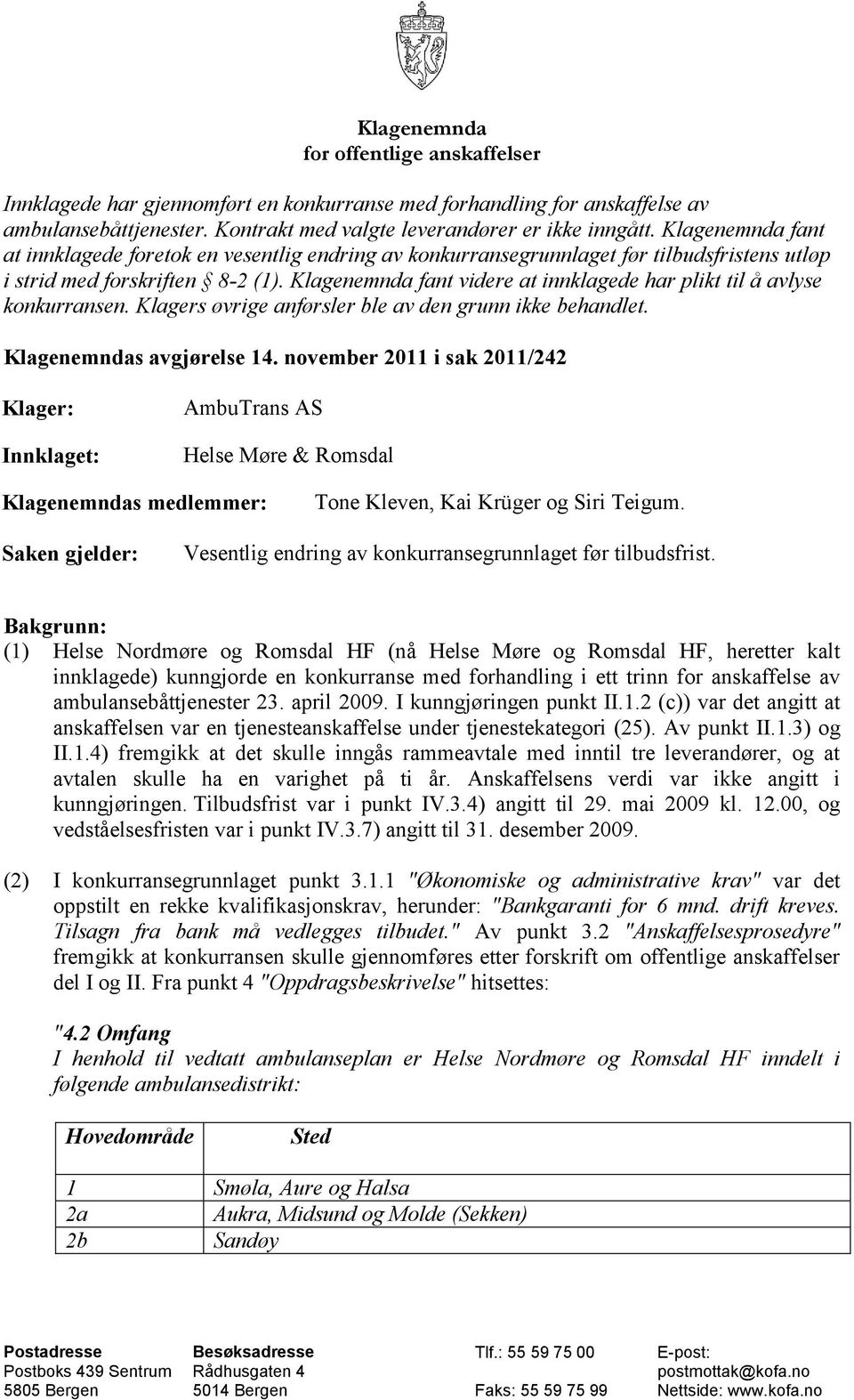 Klagenemnda
for offentlige anskaffelser

Innklagede har gjennomført en konkurranse med forhandling for anskaffelse av ambulansebåttjenester. Kontrakt med valgte leverandører er ikke inngått. Klagenemnda fant at innklagede foretok en vesentlig endring av konkurransegrunnlaget før tilbudsfristens utløp i strid med forskriften § 8-2 (1). Klagenemnda fant videre at innklagede har plikt til å avlyse konkurransen. Klagers øvrige anførsler ble av den grunn ikke behandlet.

Klagenemndas avgjørelse 14. november 2011 i sak 2011/242

Klager: AmbuTrans AS

Innklaget: Helse Møre & Romsdal

Klagenemndas medlemmer: Tone Kleven, Kai Krüger og Siri Teigum.

Saken gjelder: Vesentlig endring av konkurransegrunnlaget før tilbudsfrist.

Bakgrunn:
(1) Helse Nordmøre og Romsdal HF (nå Helse Møre og Romsdal HF, heretter kalt innklagede) kunngjorde en konkurranse med forhandling i ett trinn for anskaffelse av ambulansebåttjenester 23. april 2009. I kunngjøringen punkt II.1.2 (c)) var det angitt at anskaffelsen var en tjenesteanskaffelse under tjenestekategori (25). Av punkt II.1.3) og II.1.4) fremgikk at det skulle inngås rammeavtale med inntil tre leverandører, og at avtalen skulle ha en varighet på ti år. Anskaffelsens verdi var ikke angitt i kunngjøringen. Tilbudsfrist var i punkt IV.3.4) angitt til 29. mai 2009 kl. 12.00, og vedståelsesfristen var i punkt IV.3.7) angitt til 31. desember 2009.

(2) I konkurransegrunnlaget punkt 3.1.1 "Økonomiske og administrative krav" var det oppstilt en rekke kvalifikasjonskrav, herunder: "Bankgaranti for 6 mnd. drift kreves. Tilsagn fra bank må vedlegges tilbudet." Av punkt 3.2 "Anskaffelsesprosedyre" fremgikk at konkurransen skulle gjennomføres etter forskrift om offentlige anskaffelser del I og II. Fra punkt 4 "Oppdragsbeskrivelse" hitsettes:

"4.2 Omfang
I henhold til vedtatt ambulanseplan er Helse Nordmøre og Romsdal HF inndelt i følgende ambulansedistrikt:

| Hovedområde | Sted |
|---|---|
| 1 | Smøla, Aure og Halsa |
| 2a | Aukra, Midsund og Molde (Sekken) |
| 2b | Sandøy |

Postadresse
Postboks 439 Sentrum
5805 Bergen

Besøksadresse
Rådhusgaten 4
5014 Bergen

Tlf.: 55 59 75 00
Faks: 55 59 75 99

E-post:
postmottak@kofa.no
Nettside: www.kofa.no